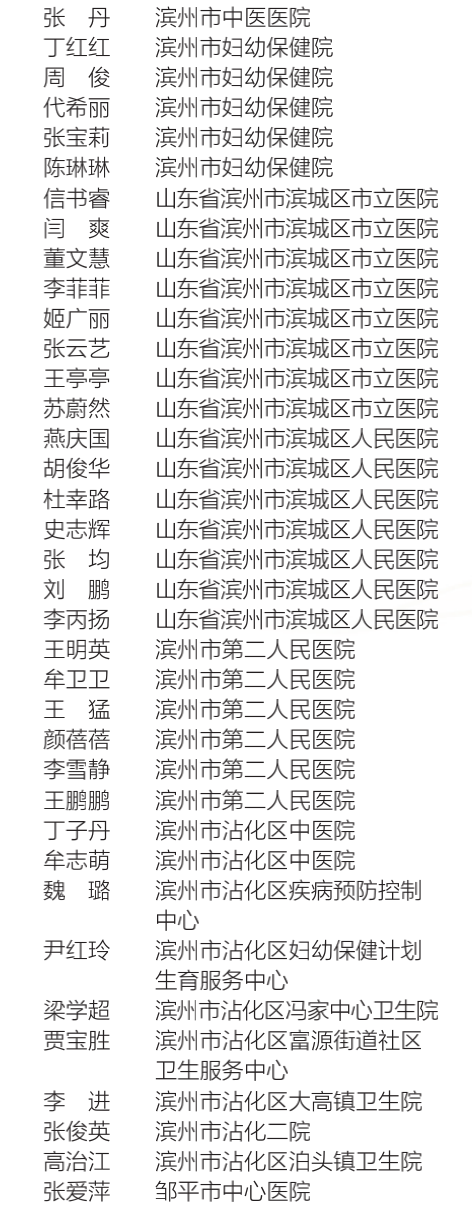 张　丹　滨州市中医医院
丁红红　滨州市妇幼保健院
周　俊　滨州市妇幼保健院
代希丽　滨州市妇幼保健院
张宝莉　滨州市妇幼保健院
陈琳琳　滨州市妇幼保健院
信书睿　山东省滨州市滨城区市立医院
闫　爽　山东省滨州市滨城区市立医院
董文慧　山东省滨州市滨城区市立医院
李菲菲　山东省滨州市滨城区市立医院
姬广丽　山东省滨州市滨城区市立医院
张云艺　山东省滨州市滨城区市立医院
王亭亭　山东省滨州市滨城区市立医院
苏蔚然　山东省滨州市滨城区市立医院
燕庆国　山东省滨州市滨城区人民医院
胡俊华　山东省滨州市滨城区人民医院
杜幸路　山东省滨州市滨城区人民医院
史志辉　山东省滨州市滨城区人民医院
张　均　山东省滨州市滨城区人民医院
刘　鹏　山东省滨州市滨城区人民医院
李丙扬　山东省滨州市滨城区人民医院
王明英　滨州市第二人民医院
牟卫卫　滨州市第二人民医院
王　猛　滨州市第二人民医院
颜蓓蓓　滨州市第二人民医院
李雪静　滨州市第二人民医院
王鹏鹏　滨州市第二人民医院
丁子丹　滨州市沾化区中医院
牟志萌　滨州市沾化区中医院
魏　璐　滨州市沾化区疾病预防控制中心
尹红玲　滨州市沾化区妇幼保健计划生育服务中心
梁学超　滨州市沾化区冯家中心卫生院
贾宝胜　滨州市沾化区富源街道社区卫生服务中心
李　进　滨州市沾化区大高镇卫生院
张俊英　滨州市沾化二院
高治江　滨州市沾化区泊头镇卫生院
张爱萍　邹平市中心医院